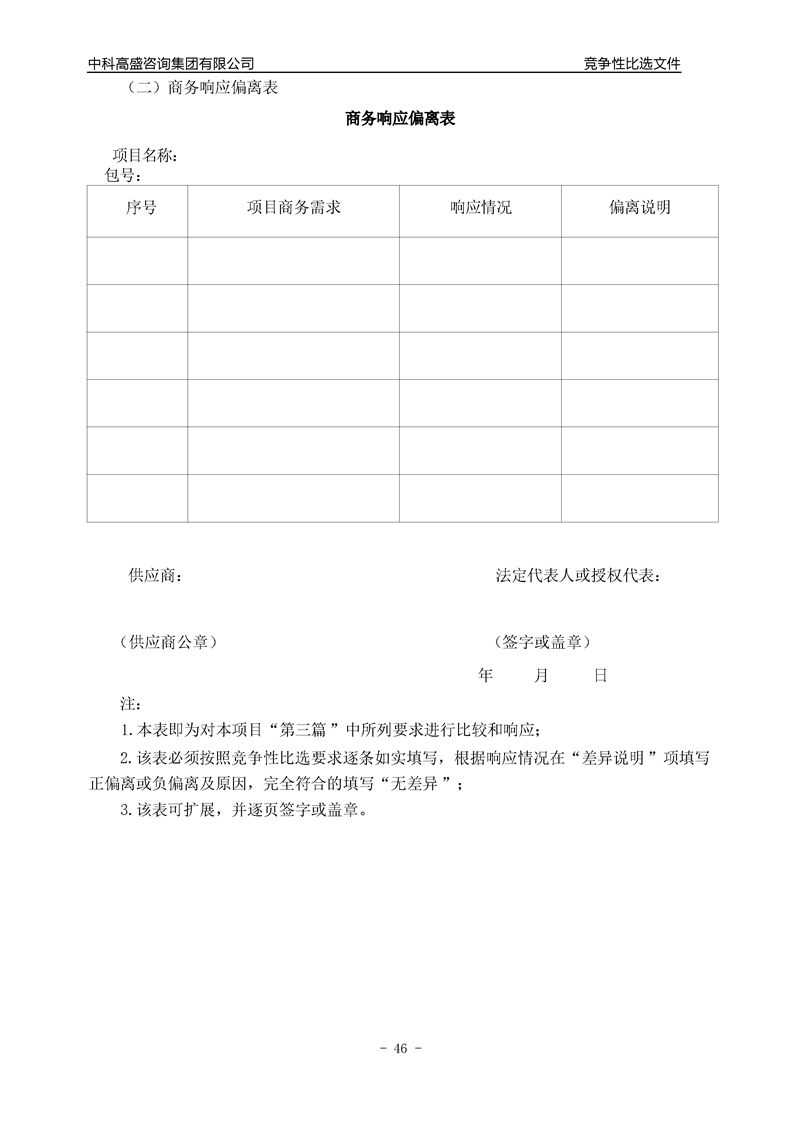 中科高盛咨询集团有限公司　　　　　　　　　　　　　　　　　　　　　　竞争性比选文件

（二）商务响应偏离表

商务响应偏离表

项目名称：
包号：

| 序号 | 项目商务需求 | 响应情况 | 偏离说明 |
|---|---|---|---|
| | | | |
| | | | |
| | | | |
| | | | |
| | | | |
| | | | |

供应商：　　　　　　　　　　　　　　　　　　　法定代表人或授权代表：

（供应商公章）　　　　　　　　　　　　　　　　（签字或盖章）

年　　月　　日

注：

1.本表即为对本项目“第三篇”中所列要求进行比较和响应；

2.该表必须按照竞争性比选要求逐条如实填写，根据响应情况在“差异说明”项填写正偏离或负偏离及原因，完全符合的填写“无差异”；

3.该表可扩展，并逐页签字或盖章。

- 46 -